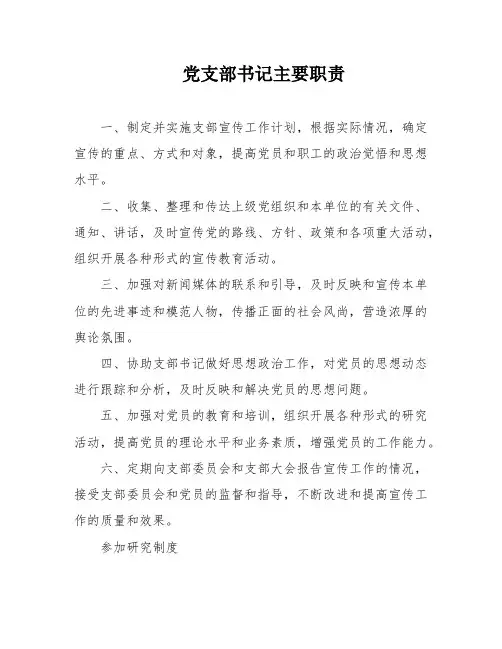 党支部书记主要职责

一、制定并实施支部宣传工作计划，根据实际情况，确定宣传的重点、方式和对象，提高党员和职工的政治觉悟和思想水平。

二、收集、整理和传达上级党组织和本单位的有关文件、通知、讲话，及时宣传党的路线、方针、政策和各项重大活动，组织开展各种形式的宣传教育活动。

三、加强对新闻媒体的联系和引导，及时反映和宣传本单位的先进事迹和模范人物，传播正面的社会风尚，营造浓厚的舆论氛围。

四、协助支部书记做好思想政治工作，对党员的思想动态进行跟踪和分析，及时反映和解决党员的思想问题。

五、加强对党员的教育和培训，组织开展各种形式的研究活动，提高党员的理论水平和业务素质，增强党员的工作能力。

六、定期向支部委员会和支部大会报告宣传工作的情况，接受支部委员会和党员的监督和指导，不断改进和提高宣传工作的质量和效果。

参加研究制度